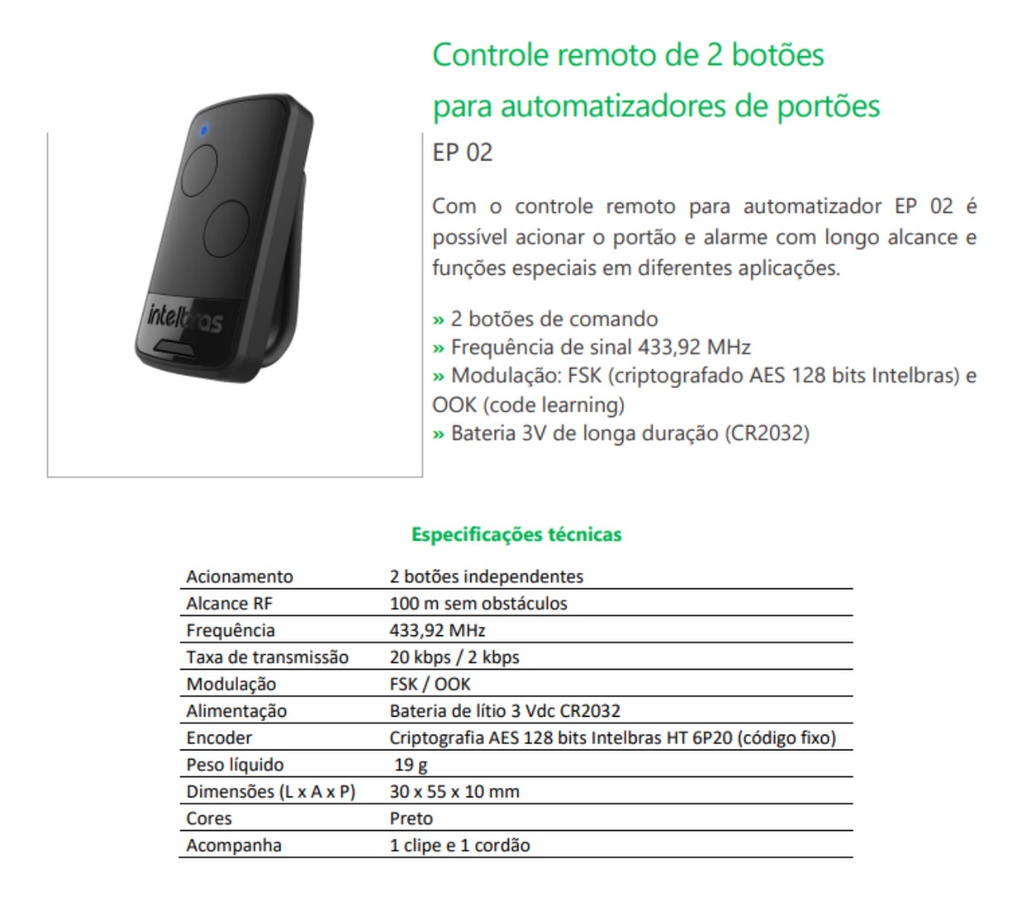 intelbras

Controle remoto de 2 botões para automatizadores de portões

EP 02

Com o controle remoto para automatizador EP 02 é possível acionar o portão e alarme com longo alcance e funções especiais em diferentes aplicações.

» 2 botões de comando
» Frequência de sinal 433,92 MHz
» Modulação: FSK (criptografado AES 128 bits Intelbras) e OOK (code learning)
» Bateria 3V de longa duração (CR2032)

Especificações técnicas

| | |
|---|---|
| Acionamento | 2 botões independentes |
| Alcance RF | 100 m sem obstáculos |
| Frequência | 433,92 MHz |
| Taxa de transmissão | 20 kbps / 2 kbps |
| Modulação | FSK / OOK |
| Alimentação | Bateria de lítio 3 Vdc CR2032 |
| Encoder | Criptografia AES 128 bits Intelbras HT 6P20 (código fixo) |
| Peso líquido | 19 g |
| Dimensões (L x A x P) | 30 x 55 x 10 mm |
| Cores | Preto |
| Acompanha | 1 clipe e 1 cordão |